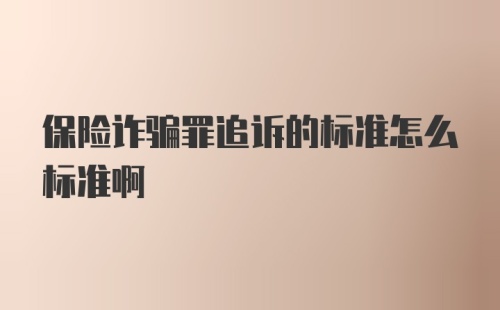 保险诈骗罪追诉的标准怎么标准啊